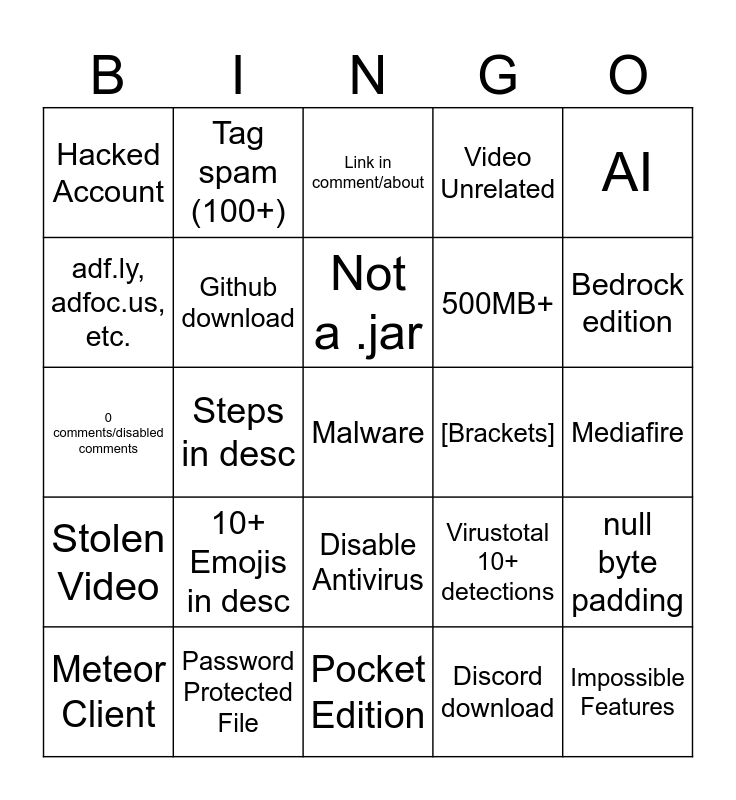 | B | I | N | G | O |
|---|---|---|---|---|
| Hacked Account | Tag spam (100+) | Link in comment/about | Video Unrelated | AI |
| adf.ly, adfoc.us, etc. | Github download | Not a .jar | 500MB+ | Bedrock edition |
| 0 comments/disabled comments | Steps in desc | Malware | [Brackets] | Mediafire |
| Stolen Video | 10+ Emojis in desc | Disable Antivirus | Virustotal 10+ detections | null byte padding |
| Meteor Client | Password Protected File | Pocket Edition | Discord download | Impossible Features |